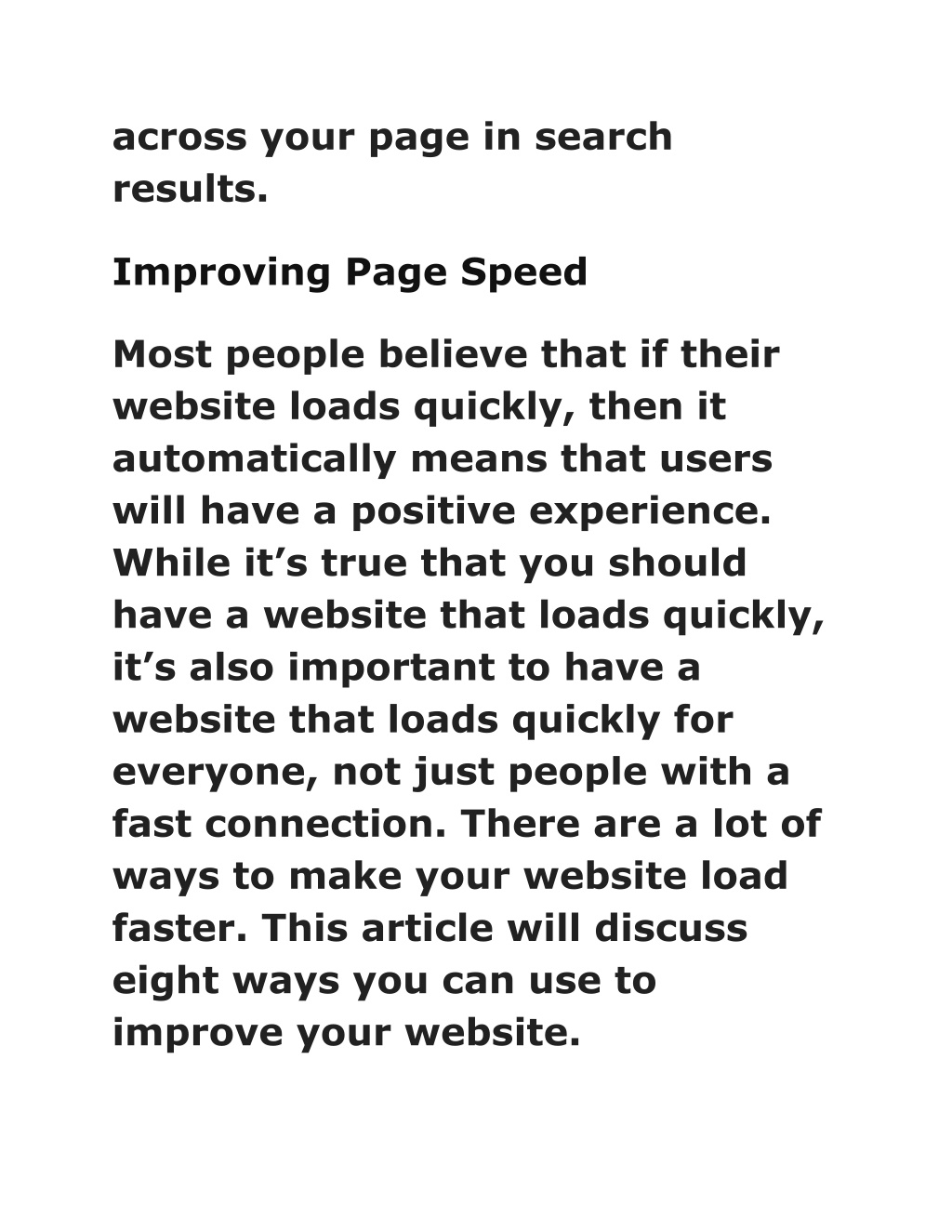 across your page in search results.

Improving Page Speed

Most people believe that if their website loads quickly, then it automatically means that users will have a positive experience. While it’s true that you should have a website that loads quickly, it’s also important to have a website that loads quickly for everyone, not just people with a fast connection. There are a lot of ways to make your website load faster. This article will discuss eight ways you can use to improve your website.